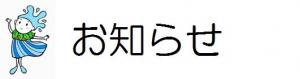 お知らせ